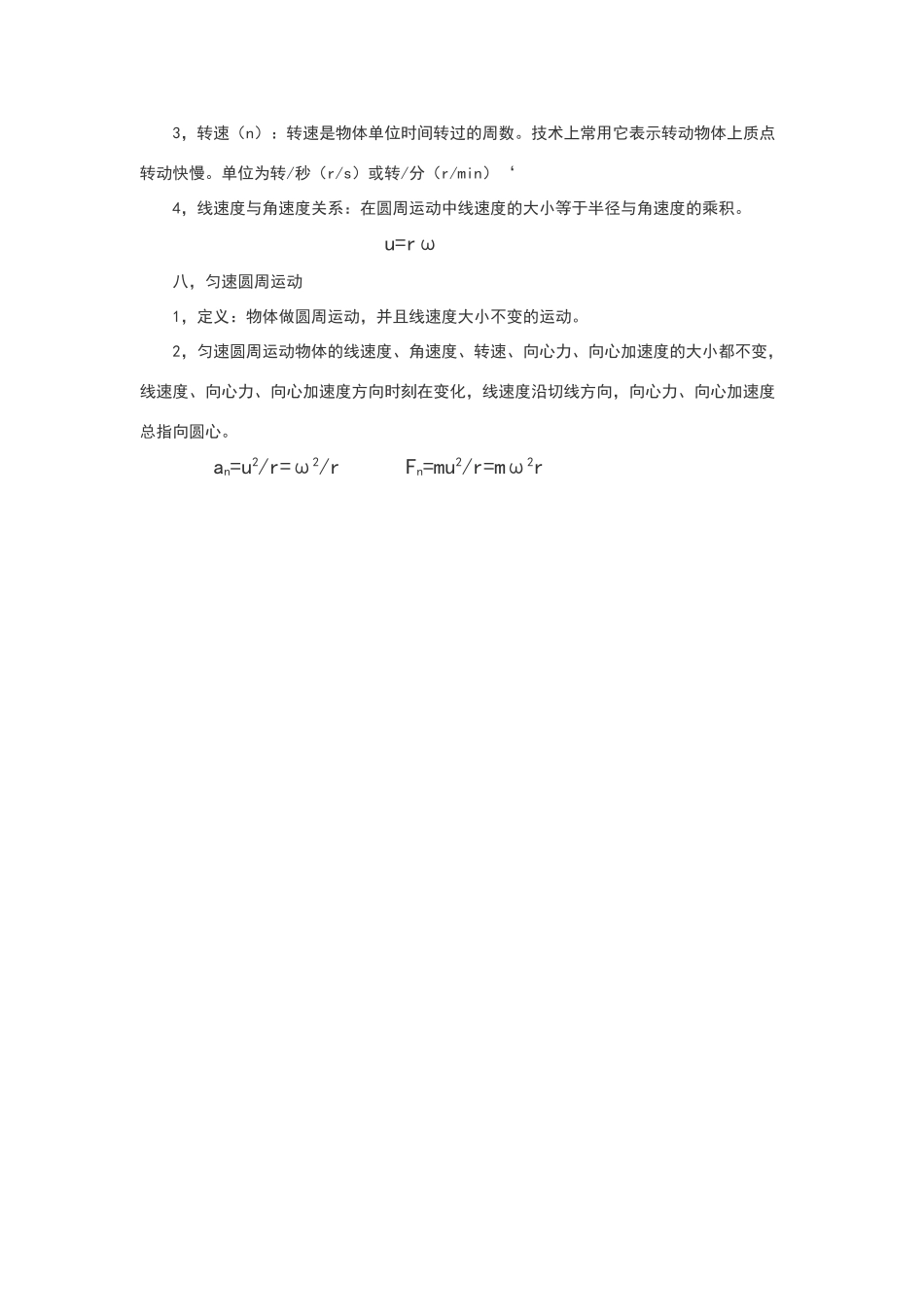 3，转速（n）：转速是物体单位时间转过的周数。技术上常用它表示转动物体上质点转动快慢。单位为转/秒（r/s）或转/分（r/min）‘

4，线速度与角速度关系：在圆周运动中线速度的大小等于半径与角速度的乘积。

$u=r\omega$

八，匀速圆周运动

1，定义：物体做圆周运动，并且线速度大小不变的运动。

2，匀速圆周运动物体的线速度、角速度、转速、向心力、向心加速度的大小都不变，线速度、向心力、向心加速度方向时刻在变化，线速度沿切线方向，向心力、向心加速度总指向圆心。

$a_n=u^2/r=\omega^2/r$　　$F_n=mu^2/r=m\omega^2r$